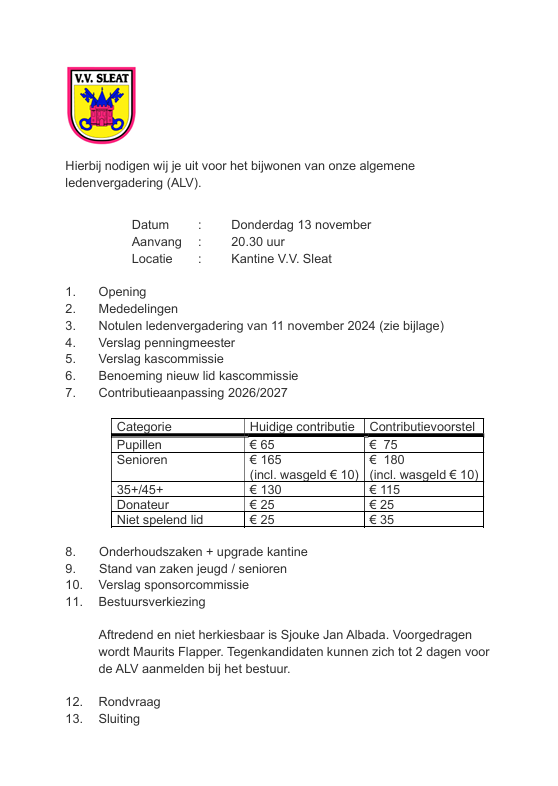 V.V. SLEAT

Hierbij nodigen wij je uit voor het bijwonen van onze algemene ledenvergadering (ALV).

Datum : Donderdag 13 november
Aanvang : 20.30 uur
Locatie : Kantine V.V. Sleat

1. Opening
2. Mededelingen
3. Notulen ledenvergadering van 11 november 2024 (zie bijlage)
4. Verslag penningmeester
5. Verslag kascommissie
6. Benoeming nieuw lid kascommissie
7. Contributieaanpassing 2026/2027

| Categorie | Huidige contributie | Contributievoorstel |
|---|---|---|
| Pupillen | € 65 | € 75 |
| Senioren | € 165 (incl. wasgeld € 10) | € 180 (incl. wasgeld € 10) |
| 35+/45+ | € 130 | € 115 |
| Donateur | € 25 | € 25 |
| Niet spelend lid | € 25 | € 35 |

8. Onderhoudszaken + upgrade kantine
9. Stand van zaken jeugd / senioren
10. Verslag sponsorcommissie
11. Bestuursverkiezing

Aftredend en niet herkiesbaar is Sjouke Jan Albada. Voorgedragen wordt Maurits Flapper. Tegenkandidaten kunnen zich tot 2 dagen voor de ALV aanmelden bij het bestuur.

12. Rondvraag
13. Sluiting